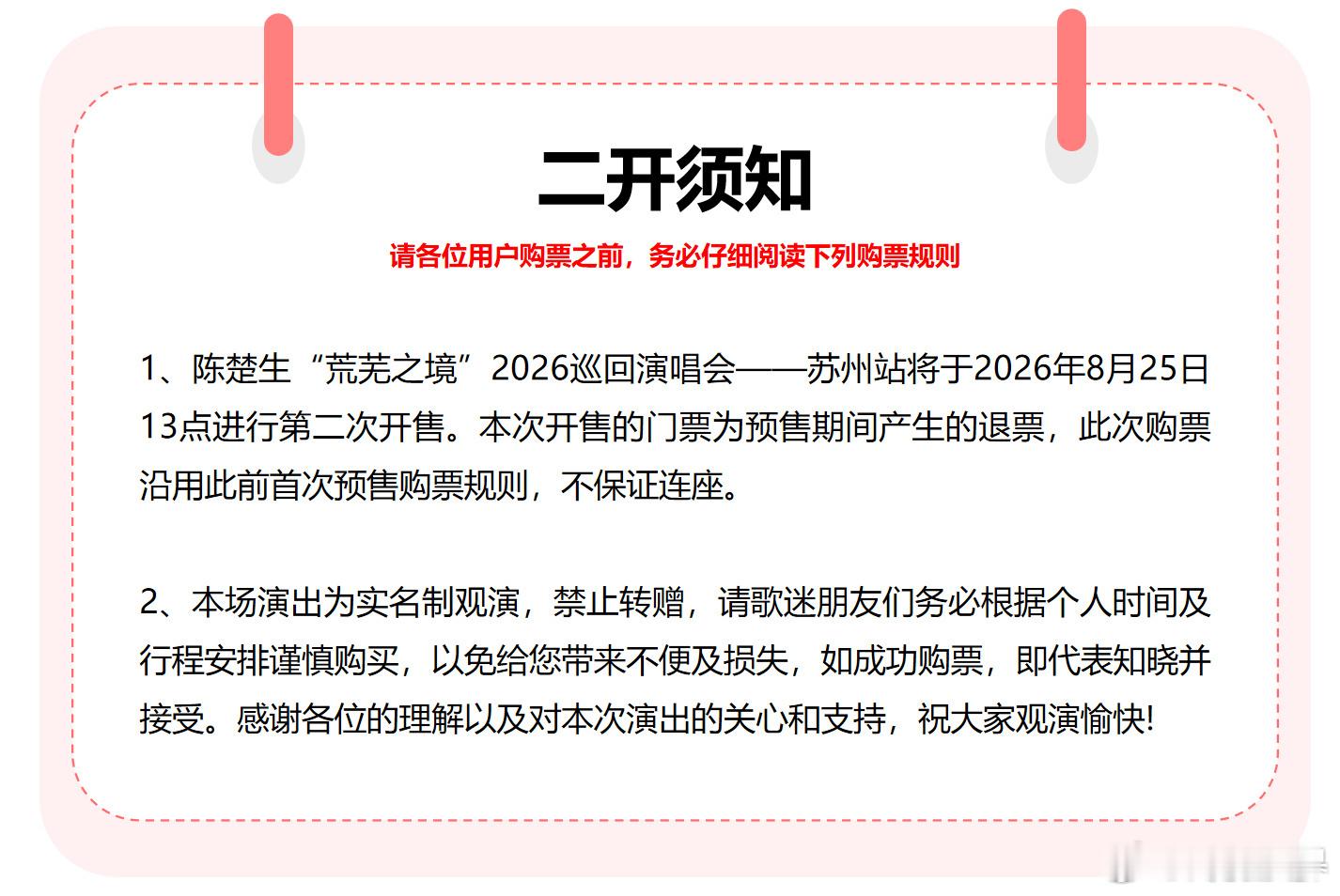 二开须知

请各位用户购票之前，务必仔细阅读下列购票规则

1、陈楚生“荒芜之境”2026巡回演唱会——苏州站将于2026年8月25日13点进行第二次开售。本次开售的门票为预售期间产生的退票，此次购票沿用此前首次预售购票规则，不保证连座。

2、本场演出为实名制观演，禁止转赠，请歌迷朋友们务必根据个人时间及行程安排谨慎购买，以免给您带来不便及损失，如成功购票，即代表知晓并接受。感谢各位的理解以及对本次演出的关心和支持，祝大家观演愉快!